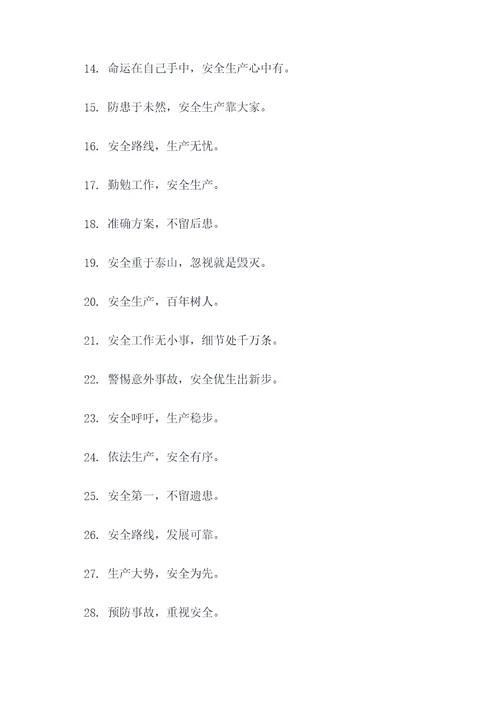 14. 命运在自己手中，安全生产心中有。

15. 防患于未然，安全生产靠大家。

16. 安全路线，生产无忧。

17. 勤勉工作，安全生产。

18. 准确方案，不留后患。

19. 安全重于泰山，忽视就是毁灭。

20. 安全生产，百年树人。

21. 安全工作无小事，细节处千万条。

22. 警惕意外事故，安全优生出新步。

23. 安全呼吁，生产稳步。

24. 依法生产，安全有序。

25. 安全第一，不留遗患。

26. 安全路线，发展可靠。

27. 生产大势，安全为先。

28. 预防事故，重视安全。